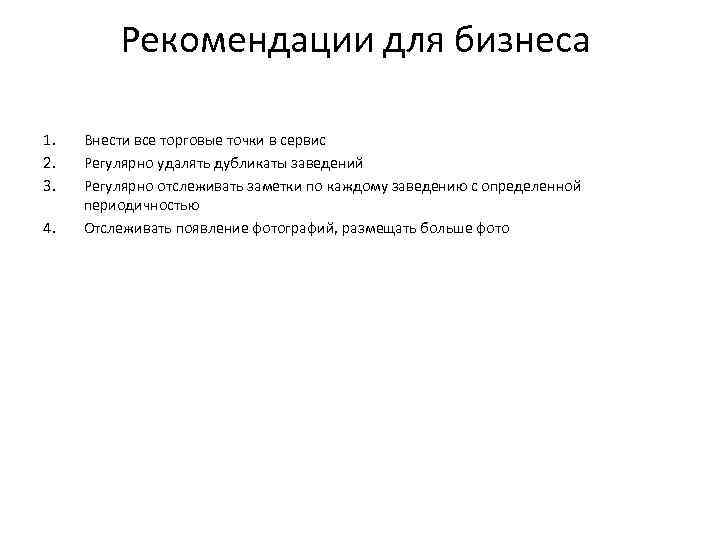 Рекомендации для бизнеса

1. Внести все торговые точки в сервис
2. Регулярно удалять дубликаты заведений
3. Регулярно отслеживать заметки по каждому заведению с определенной периодичностью
4. Отслеживать появление фотографий, размещать больше фото